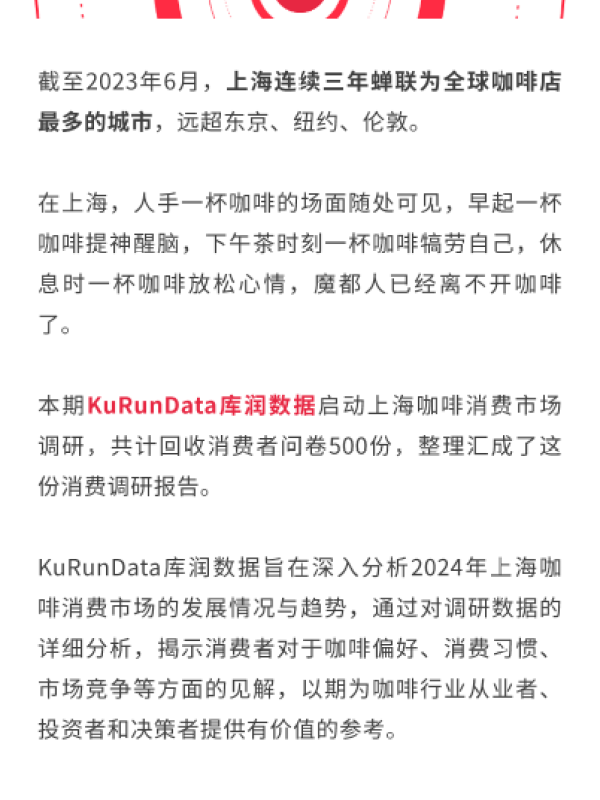 截至2023年6月，上海连续三年蝉联为全球咖啡店最多的城市，远超东京、纽约、伦敦。

在上海，人手一杯咖啡的场面随处可见，早起一杯咖啡提神醒脑，下午茶时刻一杯咖啡犒劳自己，休息时一杯咖啡放松心情，魔都人已经离不开咖啡了。

本期KuRunData库润数据启动上海咖啡消费市场调研，共计回收消费者问卷500份，整理汇成了这份消费调研报告。

KuRunData库润数据旨在深入分析2024年上海咖啡消费市场的发展情况与趋势，通过对调研数据的详细分析，揭示消费者对于咖啡偏好、消费习惯、市场竞争等方面的见解，以期为咖啡行业从业者、投资者和决策者提供有价值的参考。